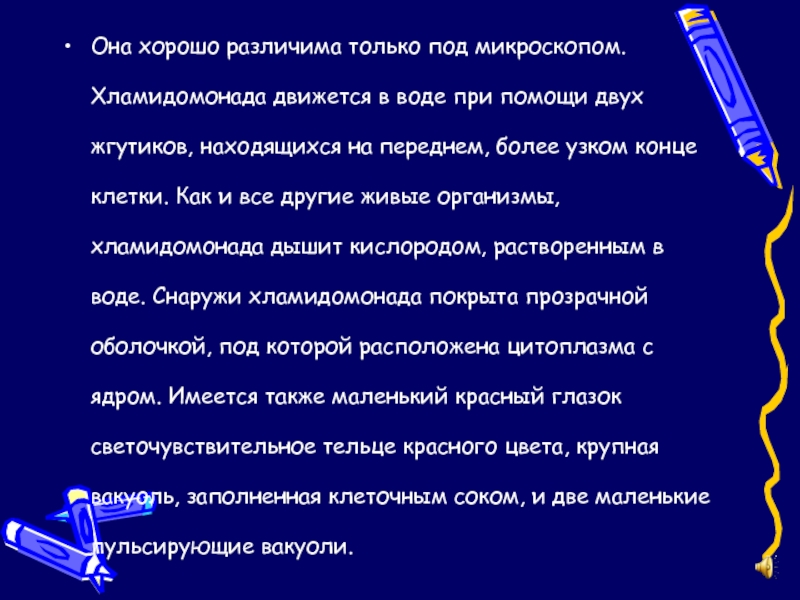 • Она хорошо различима только под микроскопом. Хламидомонада движется в воде при помощи двух жгутиков, находящихся на переднем, более узком конце клетки. Как и все другие живые организмы, хламидомонада дышит кислородом, растворенным в воде. Снаружи хламидомонада покрыта прозрачной оболочкой, под которой расположена цитоплазма с ядром. Имеется также маленький красный глазок светочувствительное тельце красного цвета, крупная вакуоль, заполненная клеточным соком, и две маленькие пульсирующие вакуоли.